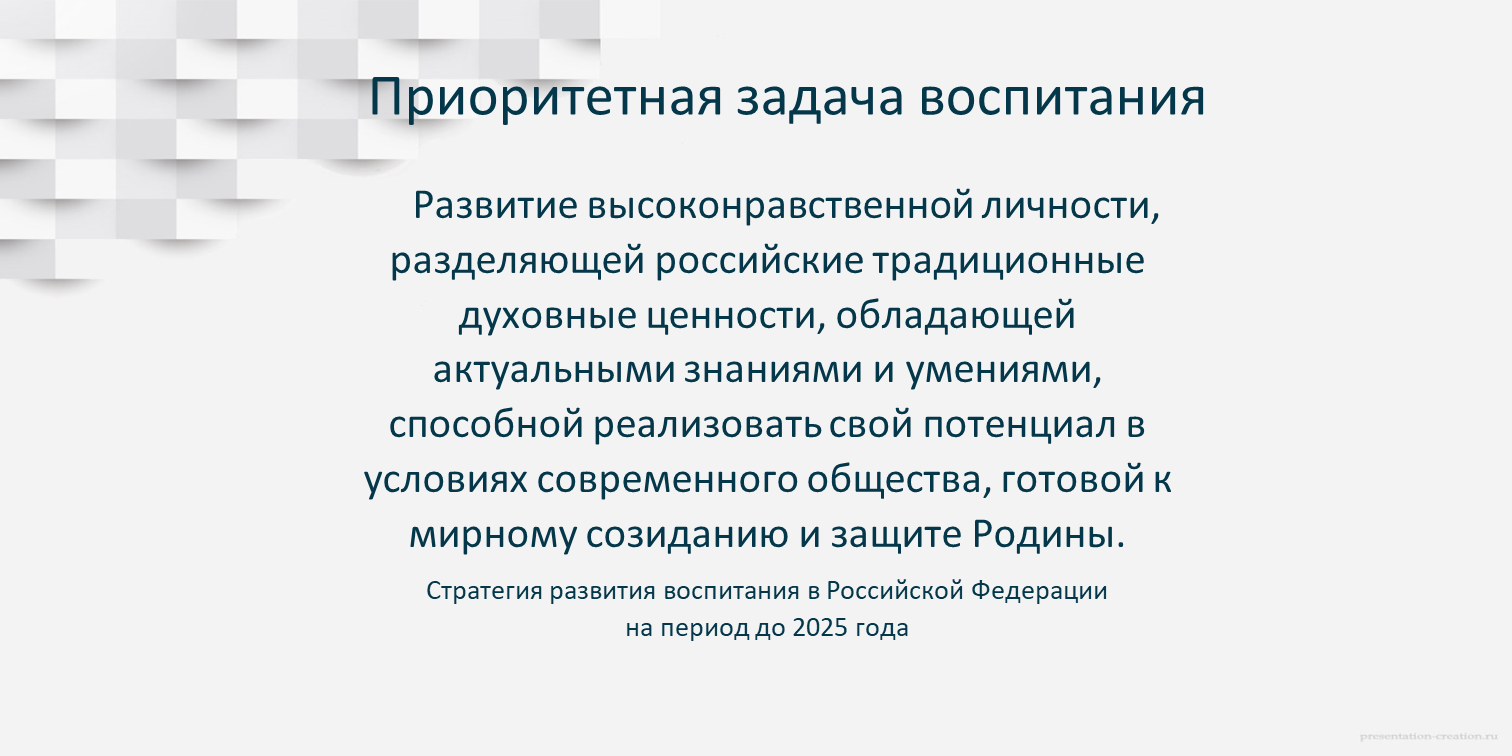 Приоритетная задача воспитания

Развитие высоконравственной личности, разделяющей российские традиционные духовные ценности, обладающей актуальными знаниями и умениями, способной реализовать свой потенциал в условиях современного общества, готовой к мирному созиданию и защите Родины.

Стратегия развития воспитания в Российской Федерации на период до 2025 года

presentation-creation.ru